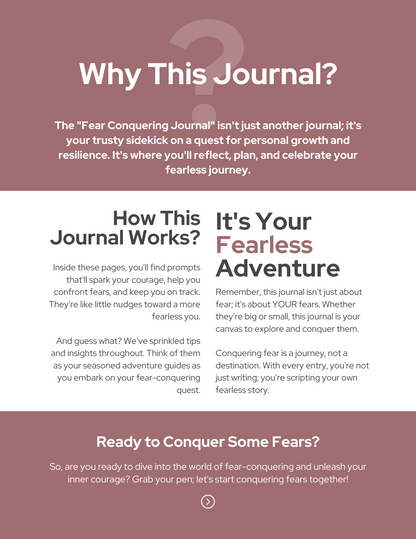 Why This Journal?

The "Fear Conquering Journal" isn't just another journal; it's your trusty sidekick on a quest for personal growth and resilience. It's where you'll reflect, plan, and celebrate your fearless journey.

How This Journal Works?

Inside these pages, you'll find prompts that'll spark your courage, help you confront fears, and keep you on track. They're like little nudges toward a more fearless you.

And guess what? We've sprinkled tips and insights throughout. Think of them as your seasoned adventure guides as you embark on your fear-conquering quest.

It's Your Fearless Adventure

Remember, this journal isn't just about fear; it's about YOUR fears. Whether they're big or small, this journal is your canvas to explore and conquer them.

Conquering fear is a journey, not a destination. With every entry, you're not just writing; you're scripting your own fearless story.

Ready to Conquer Some Fears?

So, are you ready to dive into the world of fear-conquering and unleash your inner courage? Grab your pen; let's start conquering fears together!